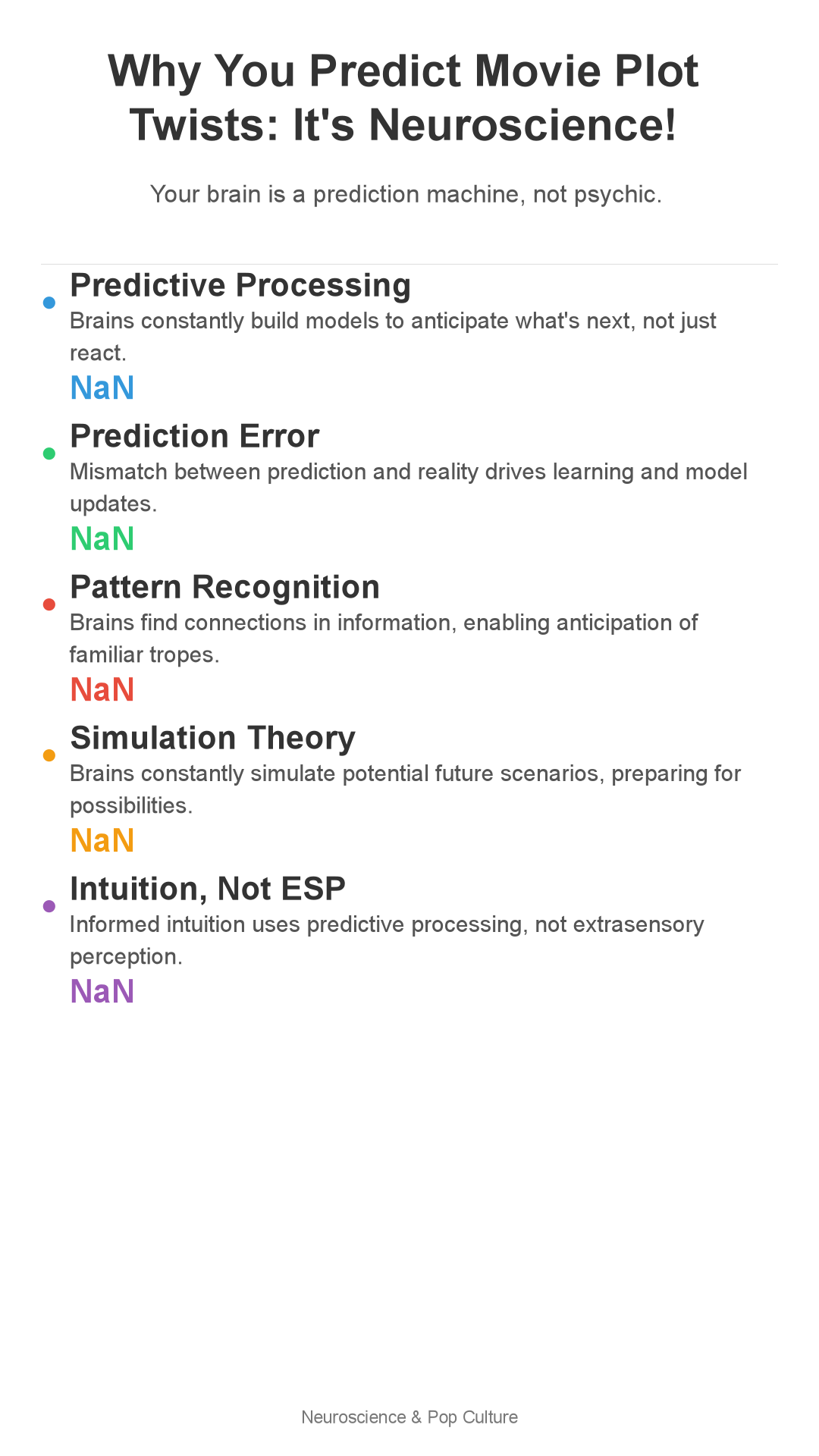 Why You Predict Movie Plot Twists: It's Neuroscience!

Your brain is a prediction machine, not psychic.

Predictive Processing
Brains constantly build models to anticipate what's next, not just react.
NaN

Prediction Error
Mismatch between prediction and reality drives learning and model updates.
NaN

Pattern Recognition
Brains find connections in information, enabling anticipation of familiar tropes.
NaN

Simulation Theory
Brains constantly simulate potential future scenarios, preparing for possibilities.
NaN

Intuition, Not ESP
Informed intuition uses predictive processing, not extrasensory perception.
NaN

Neuroscience & Pop Culture